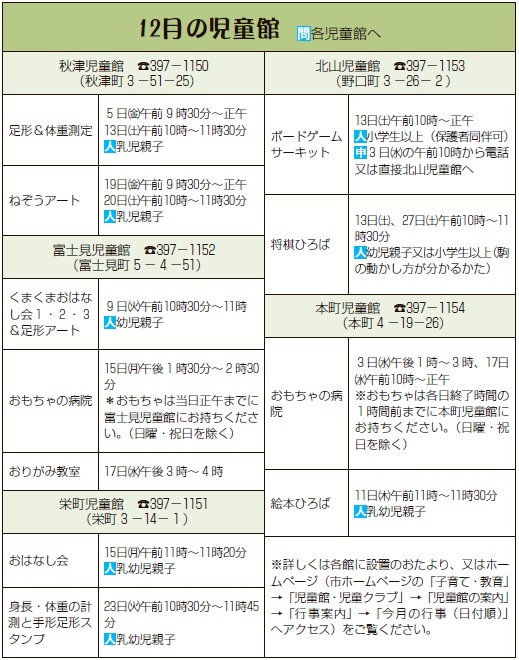 12月の児童館 問各児童館へ

秋津児童館 ☎397－1150
（秋津町３－51－25）

| | |
|---|---|
| 足形＆体重測定 | ５日㈮午前９時30分～正午 13日㈯午前10時～11時30分 人乳児親子 |
| ねぞうアート | 19日㈮午前９時30分～正午 20日㈯午前10時～11時30分 人乳児親子 |

富士見児童館 ☎397－1152
（富士見町５－４－51）

| | |
|---|---|
| くまくまおはなし会１・２・３＆足形アート | ９日㈫午前10時30分～11時 人幼児親子 |
| おもちゃの病院 | 15日㈪午後１時30分～２時30分 ＊おもちゃは当日正午までに富士見児童館にお持ちください。（日曜・祝日を除く） |
| おりがみ教室 | 17日㈬午後３時～４時 |

栄町児童館 ☎397－1151
（栄町３－14－１）

| | |
|---|---|
| おはなし会 | 15日㈪午前11時～11時20分 人乳幼児親子 |
| 身長・体重の計測と手形足形スタンプ | 23日㈫午前10時30分～11時45分 人乳幼児親子 |

北山児童館 ☎397－1153
（野口町３－26－２）

| | |
|---|---|
| ボードゲームサーキット | 13日㈯午前10時～正午 人小学生以上（保護者同伴可） 申３日㈬の午前10時から電話又は直接北山児童館へ |
| 将棋ひろば | 13日㈯、27日㈯午前10時～11時30分 人幼児親子又は小学生以上（駒の動かし方が分かるかた） |

本町児童館 ☎397－1154
（本町４－19－26）

| | |
|---|---|
| おもちゃの病院 | ３日㈬午後１時～３時、17日㈬午前10時～正午 ※おもちゃは各日終了時間の１時間前までに本町児童館にお持ちください。（日曜・祝日を除く） |
| 絵本ひろば | 11日㈭午前11時～11時30分 人乳幼児親子 |

※詳しくは各館に設置のおたより、又はホームページ（市ホームページの「子育て・教育」→「児童館・児童クラブ」→「児童館の案内」→「行事案内」→「今月の行事（日付順）」へアクセス）をご覧ください。